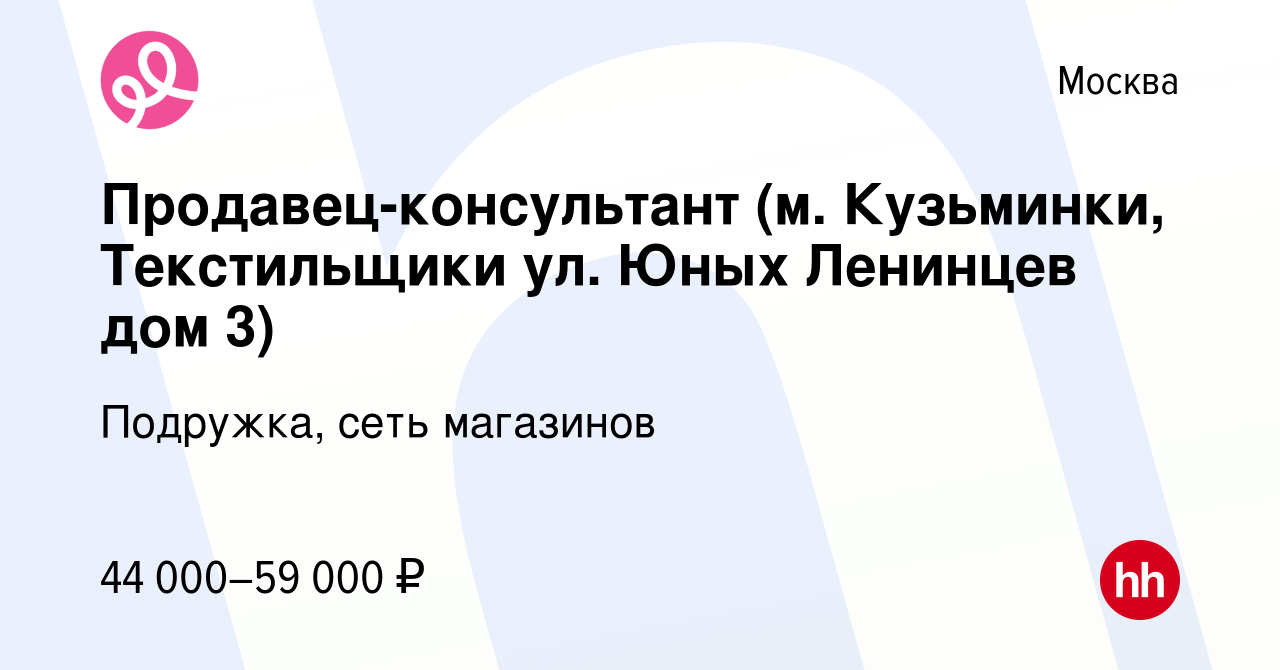 Москва

Продавец-консультант (м. Кузьминки, Текстильщики ул. Юных Ленинцев дом 3)

Подружка, сеть магазинов

44 000–59 000 ₽

hh